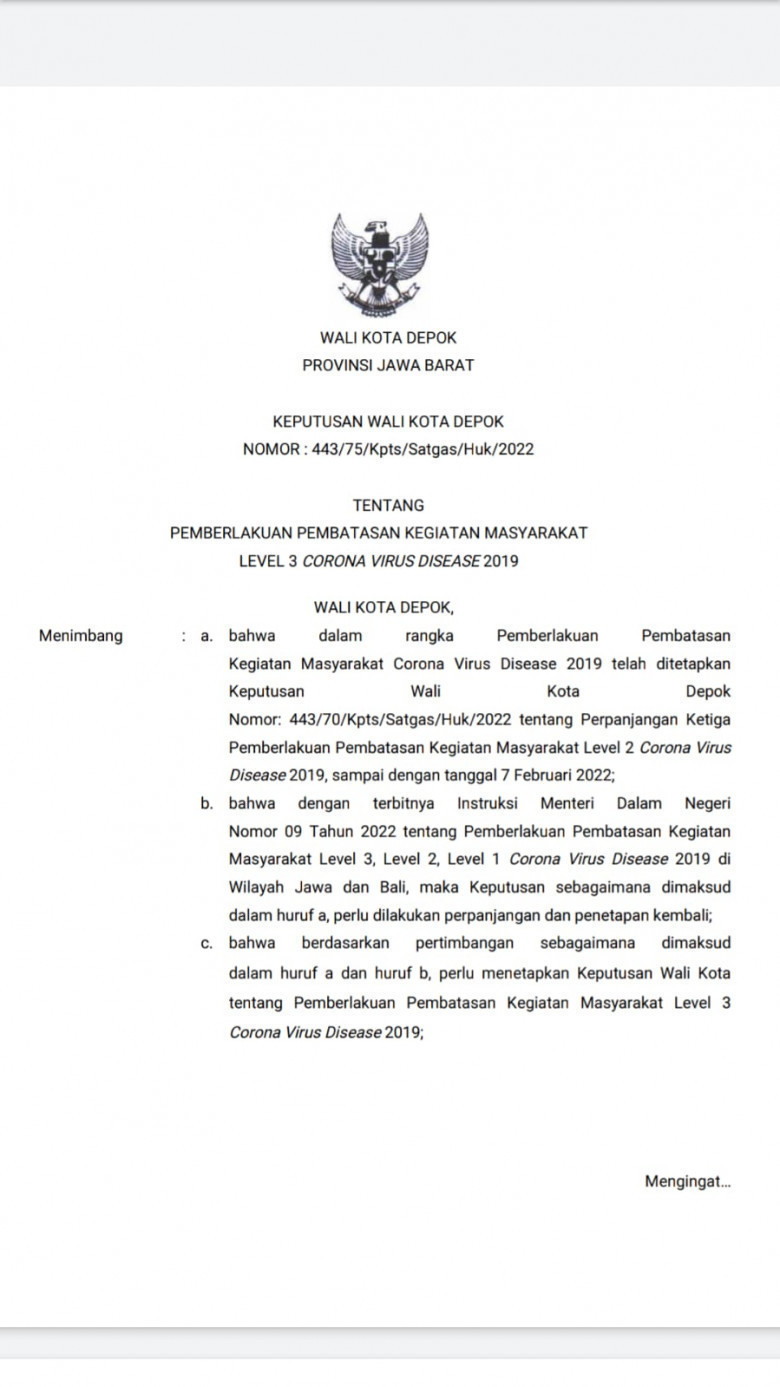 WALI KOTA DEPOK
PROVINSI JAWA BARAT

KEPUTUSAN WALI KOTA DEPOK
NOMOR : 443/75/Kpts/Satgas/Huk/2022

TENTANG
PEMBERLAKUAN PEMBATASAN KEGIATAN MASYARAKAT
LEVEL 3 CORONA VIRUS DISEASE 2019

WALI KOTA DEPOK,

Menimbang : a. bahwa dalam rangka Pemberlakuan Pembatasan Kegiatan Masyarakat Corona Virus Disease 2019 telah ditetapkan Keputusan Wali Kota Depok Nomor: 443/70/Kpts/Satgas/Huk/2022 tentang Perpanjangan Ketiga Pemberlakuan Pembatasan Kegiatan Masyarakat Level 2 Corona Virus Disease 2019, sampai dengan tanggal 7 Februari 2022;

b. bahwa dengan terbitnya Instruksi Menteri Dalam Negeri Nomor 09 Tahun 2022 tentang Pemberlakuan Pembatasan Kegiatan Masyarakat Level 3, Level 2, Level 1 Corona Virus Disease 2019 di Wilayah Jawa dan Bali, maka Keputusan sebagaimana dimaksud dalam huruf a, perlu dilakukan perpanjangan dan penetapan kembali;

c. bahwa berdasarkan pertimbangan sebagaimana dimaksud dalam huruf a dan huruf b, perlu menetapkan Keputusan Wali Kota tentang Pemberlakuan Pembatasan Kegiatan Masyarakat Level 3 Corona Virus Disease 2019;

Mengingat...